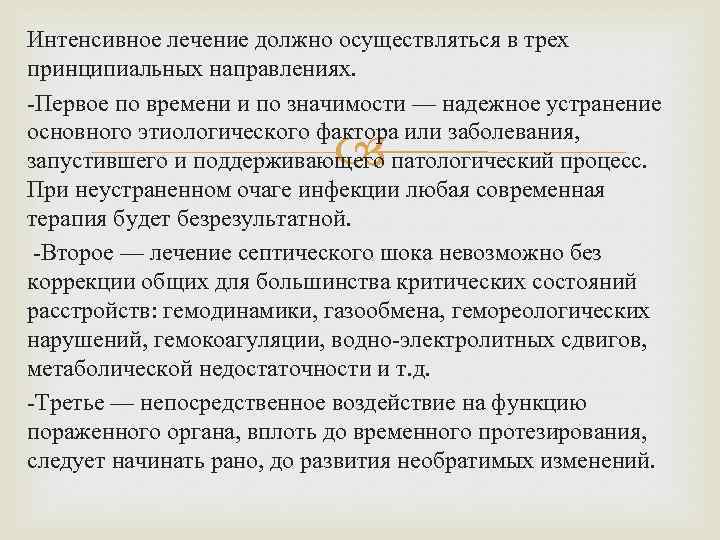 Интенсивное лечение должно осуществляться в трех принципиальных направлениях.

-Первое по времени и по значимости — надежное устранение основного этиологического фактора или заболевания, запустившего и поддерживающего патологический процесс. При неустраненном очаге инфекции любая современная терапия будет безрезультатной.

-Второе — лечение септического шока невозможно без коррекции общих для большинства критических состояний расстройств: гемодинамики, газообмена, гемореологических нарушений, гемокоагуляции, водно-электролитных сдвигов, метаболической недостаточности и т.д.

-Третье — непосредственное воздействие на функцию пораженного органа, вплоть до временного протезирования, следует начинать рано, до развития необратимых изменений.